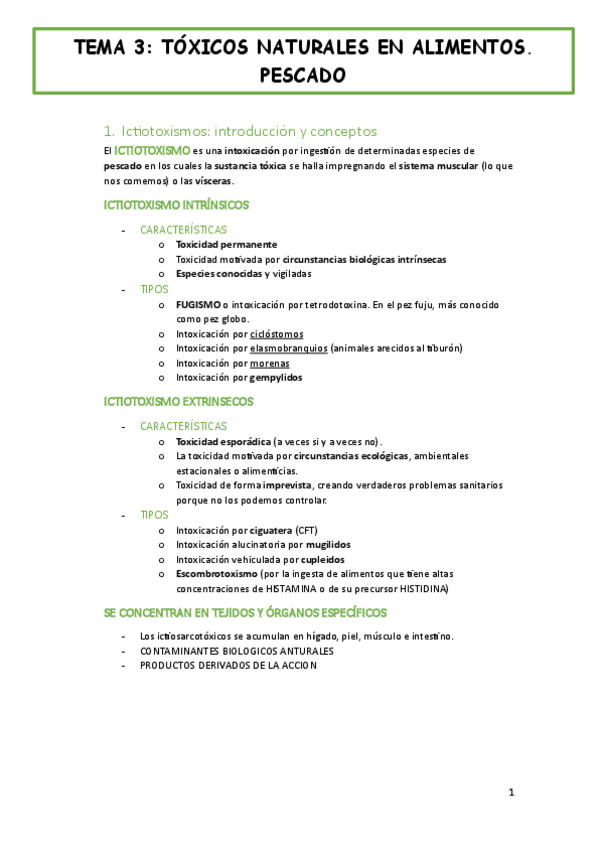 TEMA 3: TÓXICOS NATURALES EN ALIMENTOS. PESCADO

1. Ictiotoxismos: introducción y conceptos

El ICTIOTOXISMO es una intoxicación por ingestión de determinadas especies de pescado en los cuales la sustancia tóxica se halla impregnando el sistema muscular (lo que nos comemos) o las vísceras.

ICTIOTOXISMO INTRÍNSICOS

- CARACTERÍSTICAS
  o Toxicidad permanente
  o Toxicidad motivada por circunstancias biológicas intrínsecas
  o Especies conocidas y vigiladas
- TIPOS
  o FUGISMO o intoxicación por tetrodotoxina. En el pez fuju, más conocido como pez globo.
  o Intoxicación por ciclóstomos
  o Intoxicación por elasmobranquios (animales arecidos al tiburón)
  o Intoxicación por morenas
  o Intoxicación por gempylidos

ICTIOTOXISMO EXTRINSECOS

- CARACTERÍSTICAS
  o Toxicidad esporádica (a veces si y a veces no).
  o La toxicidad motivada por circunstancias ecológicas, ambientales estacionales o alimenticias.
  o Toxicidad de forma imprevista, creando verdaderos problemas sanitarios porque no los podemos controlar.
- TIPOS
  o Intoxicación por ciguatera (CFT)
  o Intoxicación alucinatoria por mugilidos
  o Intoxicación vehiculada por cupleidos
  o Escombrotoxismo (por la ingesta de alimentos que tiene altas concentraciones de HISTAMINA o de su precursor HISTIDINA)

SE CONCENTRAN EN TEJIDOS Y ÓRGANOS ESPECÍFICOS

- Los ictiosarcotóxicos se acumulan en hígado, piel, músculo e intestino.
- CONTAMINANTES BIOLOGICOS ANTURALES
- PRODUCTOS DERIVADOS DE LA ACCION

1